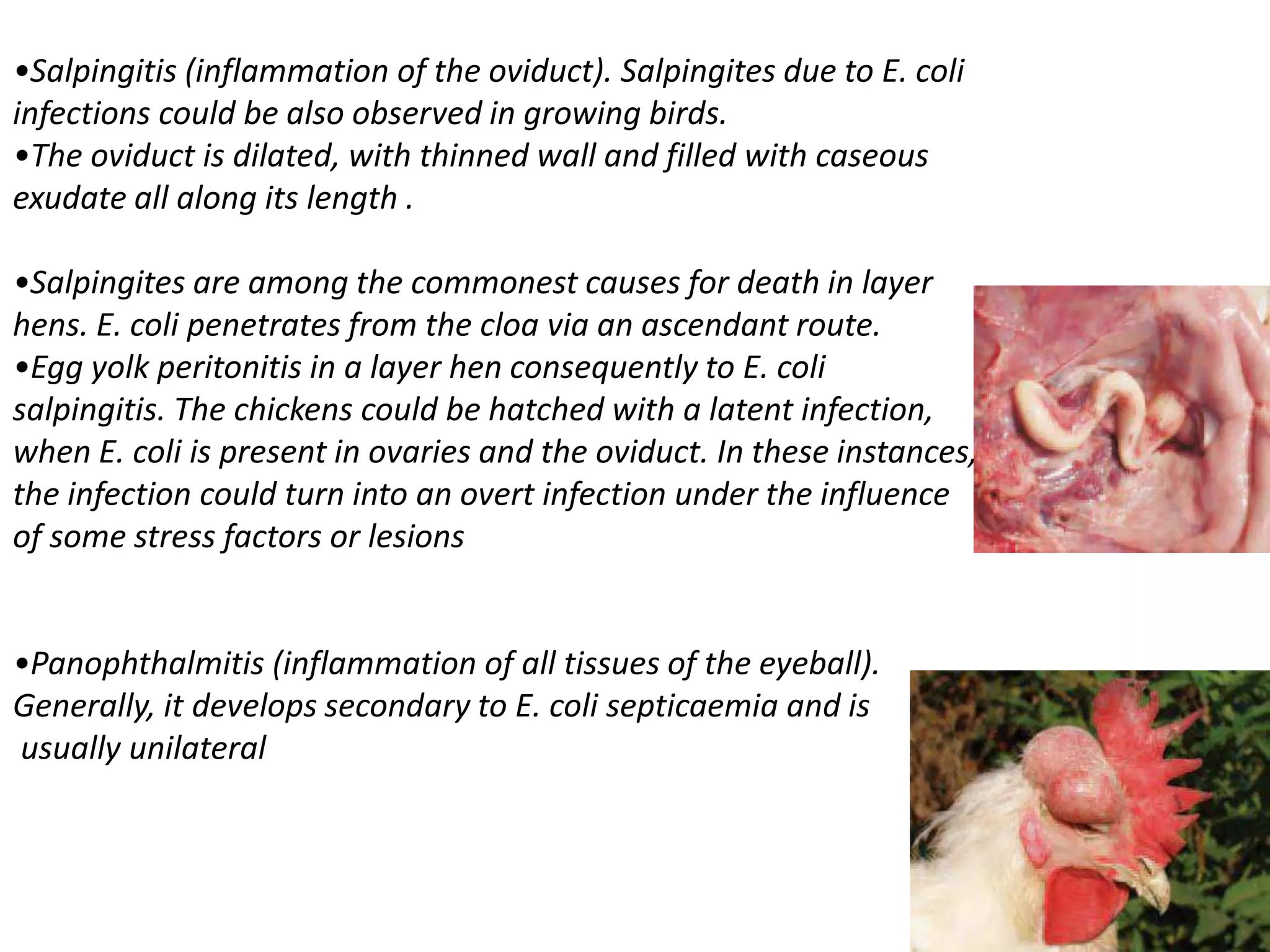 •Salpingitis (inflammation of the oviduct). Salpingites due to E. coli infections could be also observed in growing birds.
•The oviduct is dilated, with thinned wall and filled with caseous exudate all along its length .

•Salpingites are among the commonest causes for death in layer hens. E. coli penetrates from the cloa via an ascendant route.
•Egg yolk peritonitis in a layer hen consequently to E. coli salpingitis. The chickens could be hatched with a latent infection, when E. coli is present in ovaries and the oviduct. In these instances, the infection could turn into an overt infection under the influence of some stress factors or lesions

•Panophthalmitis (inflammation of all tissues of the eyeball). Generally, it develops secondary to E. coli septicaemia and is usually unilateral